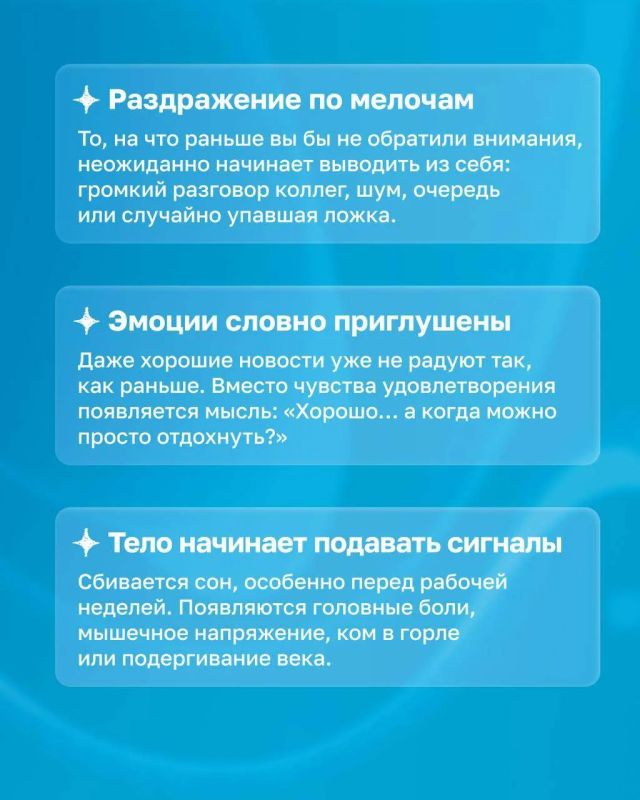 Раздражение по мелочам

То, на что раньше вы бы не обратили внимания, неожиданно начинает выводить из себя: громкий разговор коллег, шум, очередь или случайно упавшая ложка.

Эмоции словно приглушены

Даже хорошие новости уже не радуют так, как раньше. Вместо чувства удовлетворения появляется мысль: «Хорошо… а когда можно просто отдохнуть?»

Тело начинает подавать сигналы

Сбивается сон, особенно перед рабочей неделей. Появляются головные боли, мышечное напряжение, ком в горле или подергивание века.